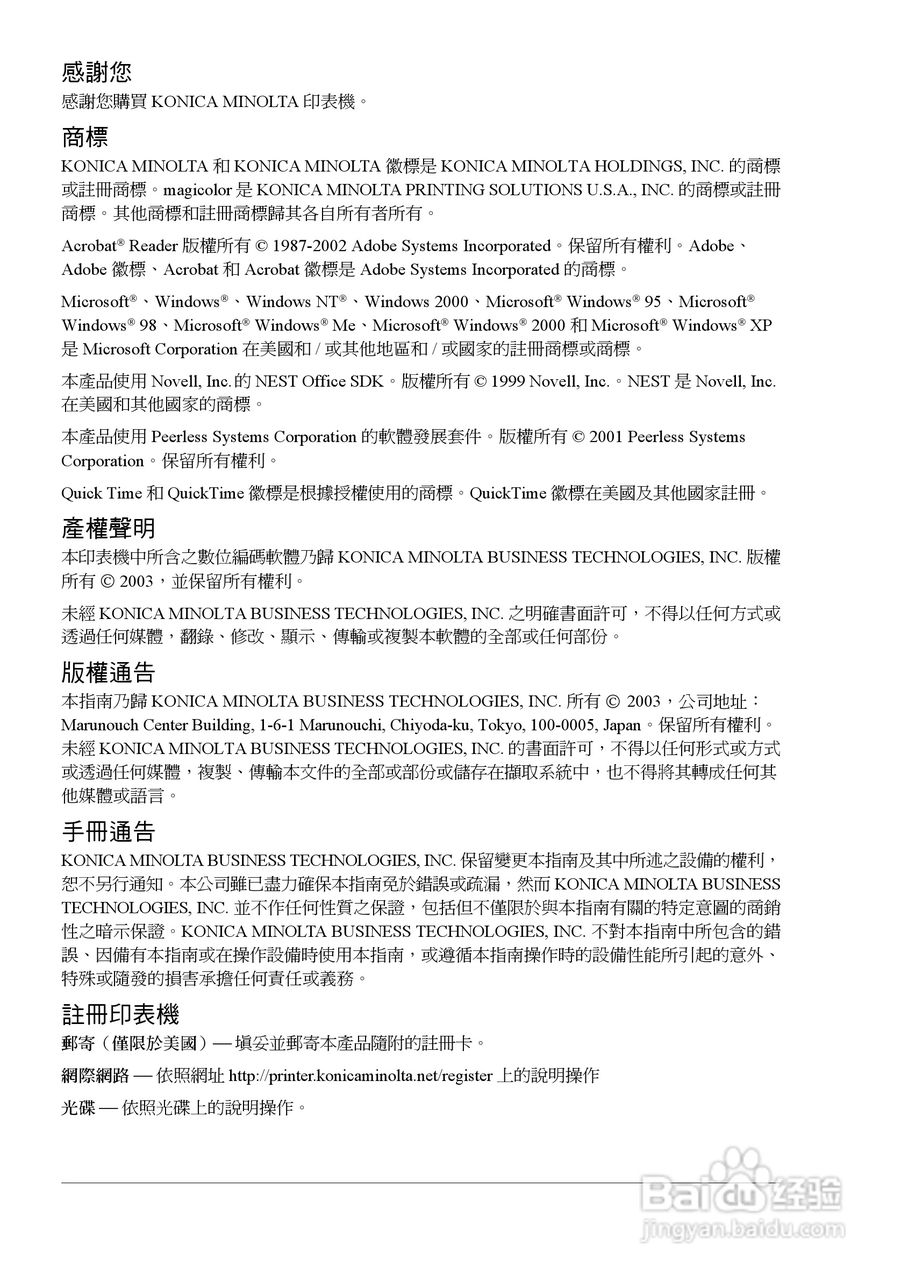 感謝您
感謝您購買 KONICA MINOLTA 印表機。

商標
KONICA MINOLTA 和 KONICA MINOLTA 徽標是 KONICA MINOLTA HOLDINGS, INC. 的商標或註冊商標。magicolor 是 KONICA MINOLTA PRINTING SOLUTIONS U.S.A., INC. 的商標或註冊商標。其他商標和註冊商標歸其各自所有者所有。

Acrobat® Reader 版權所有 © 1987-2002 Adobe Systems Incorporated。保留所有權利。Adobe、Adobe 徽標、Acrobat 和 Acrobat 徽標是 Adobe Systems Incorporated 的商標。

Microsoft®、Windows®、Windows NT®、Windows 2000、Microsoft® Windows® 95、Microsoft® Windows® 98、Microsoft® Windows® Me、Microsoft® Windows® 2000 和 Microsoft® Windows® XP 是 Microsoft Corporation 在美國和 / 或其他地區和 / 或國家的註冊商標或商標。

本產品使用 Novell, Inc. 的 NEST Office SDK。版權所有 © 1999 Novell, Inc.。NEST 是 Novell, Inc. 在美國和其他國家的商標。

本產品使用 Peerless Systems Corporation 的軟體發展套件。版權所有 © 2001 Peerless Systems Corporation。保留所有權利。

Quick Time 和 QuickTime 徽標是根據授權使用的商標。QuickTime 徽標在美國及其他國家註冊。

產權聲明
本印表機中所含之數位編碼軟體乃歸 KONICA MINOLTA BUSINESS TECHNOLOGIES, INC. 版權所有 © 2003，並保留所有權利。

未經 KONICA MINOLTA BUSINESS TECHNOLOGIES, INC. 之明確書面許可，不得以任何方式或透過任何媒體，翻錄、修改、顯示、傳輸或複製本軟體的全部或任何部份。

版權通告
本指南乃歸 KONICA MINOLTA BUSINESS TECHNOLOGIES, INC. 所有 © 2003，公司地址：Marunouch Center Building, 1-6-1 Marunouchi, Chiyoda-ku, Tokyo, 100-0005, Japan。保留所有權利。未經 KONICA MINOLTA BUSINESS TECHNOLOGIES, INC. 的書面許可，不得以任何形式或方式或透過任何媒體，複製、傳輸本文件的全部或部份或儲存在擷取系統中，也不得將其轉成任何其他媒體或語言。

手冊通告
KONICA MINOLTA BUSINESS TECHNOLOGIES, INC. 保留變更本指南及其中所述之設備的權利，恕不另行通知。本公司雖已盡力確保本指南免於錯誤或疏漏，然而 KONICA MINOLTA BUSINESS TECHNOLOGIES, INC. 並不作任何性質之保證，包括但不僅限於與本指南有關的特定意圖的商銷性之暗示保證。KONICA MINOLTA BUSINESS TECHNOLOGIES, INC. 不對本指南中所包含的錯誤、因備有本指南或在操作設備時使用本指南，或遵循本指南操作時的設備性能所引起的意外、特殊或隨發的損害承擔任何責任或義務。

註冊印表機
郵寄（僅限於美國）— 填妥並郵寄本產品隨附的註冊卡。

網際網路 — 依照網址 http://printer.konicaminolta.net/register 上的說明操作

光碟 — 依照光碟上的說明操作。

Baidu 经验
jingyan.baidu.com